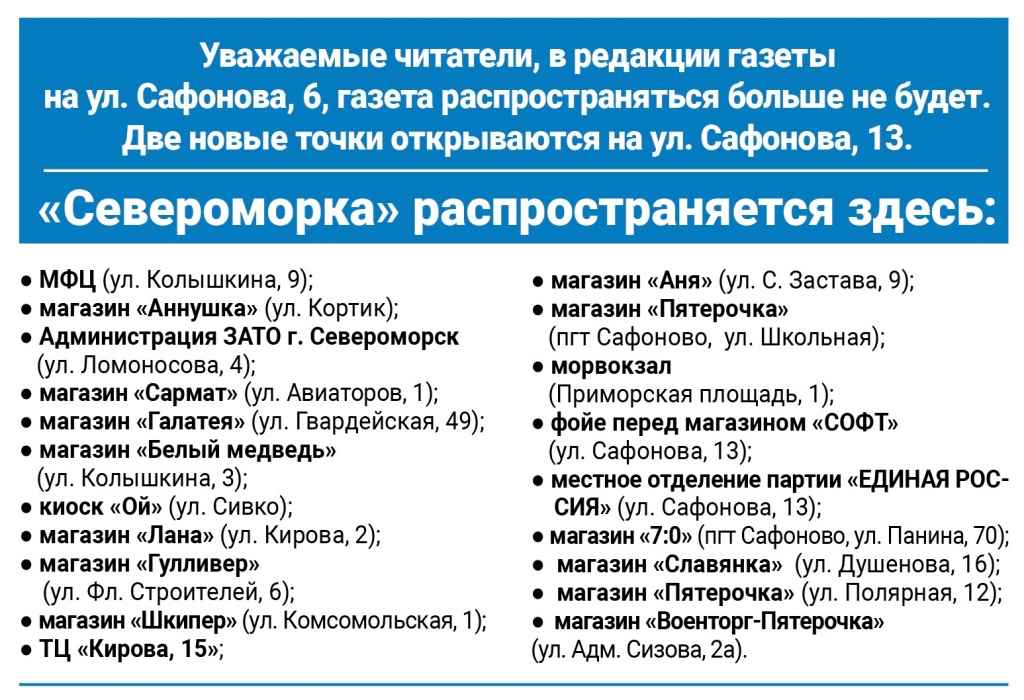 Уважаемые читатели, в редакции газеты на ул. Сафонова, 6, газета распространяться больше не будет. Две новые точки открываются на ул. Сафонова, 13.

«Североморка» распространяется здесь:

● МФЦ (ул. Колышкина, 9);
● магазин «Аннушка» (ул. Кортик);
● Администрация ЗАТО г. Североморск (ул. Ломоносова, 4);
● магазин «Сармат» (ул. Авиаторов, 1);
● магазин «Галатея» (ул. Гвардейская, 49);
● магазин «Белый медведь» (ул. Колышкина, 3);
● киоск «Ой» (ул. Сивко);
● магазин «Лана» (ул. Кирова, 2);
● магазин «Гулливер» (ул. Фл. Строителей, 6);
● магазин «Шкипер» (ул. Комсомольская, 1);
● ТЦ «Кирова, 15»;

● магазин «Аня» (ул. С. Застава, 9);
● магазин «Пятерочка» (пгт Сафоново, ул. Школьная);
● морвокзал (Приморская площадь, 1);
● фойе перед магазином «СОФТ» (ул. Сафонова, 13);
● местное отделение партии «ЕДИНАЯ РОССИЯ» (ул. Сафонова, 13);
● магазин «7:0» (пгт Сафоново, ул. Панина, 70);
● магазин «Славянка» (ул. Душенова, 16);
● магазин «Пятерочка» (ул. Полярная, 12);
● магазин «Военторг-Пятерочка» (ул. Адм. Сизова, 2а).